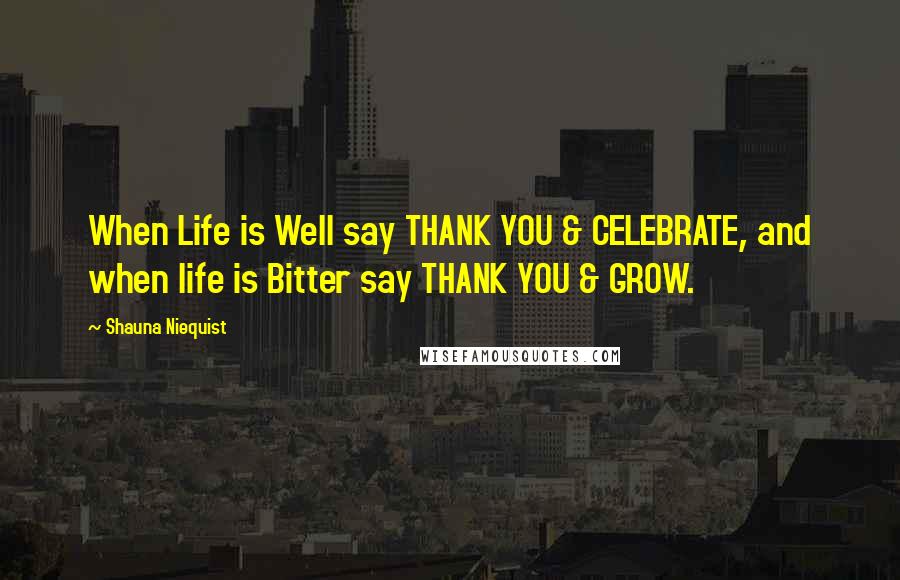 When Life is Well say THANK YOU & CELEBRATE, and when life is Bitter say THANK YOU & GROW.

~ Shauna Niequist

WISEFAMOUSQUOTES.COM